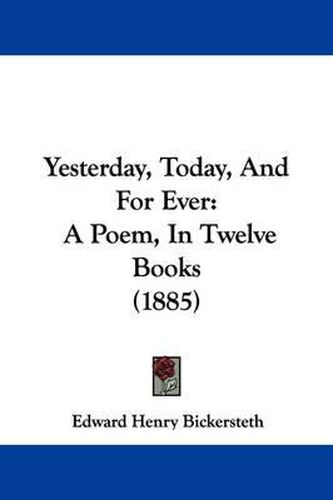 Yesterday, Today, And For Ever:
A Poem, In Twelve Books
(1885)

Edward Henry Bickersteth